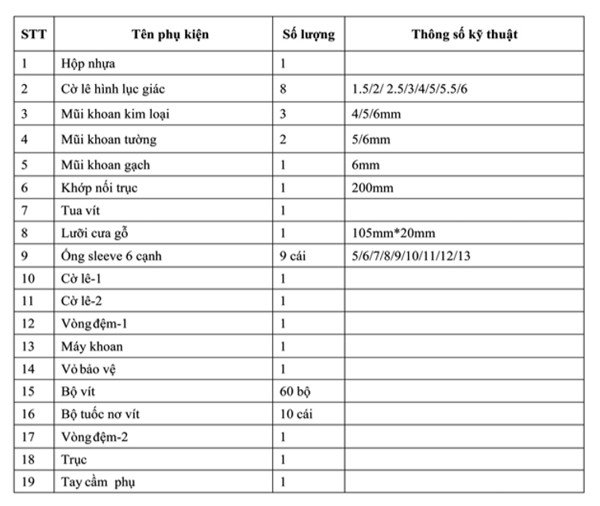 | STT | Tên phụ kiện | Số lượng | Thông số kỹ thuật |
|---|---|---|---|
| 1 | Hộp nhựa | 1 | |
| 2 | Cờ lê hình lục giác | 8 | 1.5/2/ 2.5/3/4/5/5.5/6 |
| 3 | Mũi khoan kim loại | 3 | 4/5/6mm |
| 4 | Mũi khoan tường | 2 | 5/6mm |
| 5 | Mũi khoan gạch | 1 | 6mm |
| 6 | Khớp nối trục | 1 | 200mm |
| 7 | Tua vít | 1 | |
| 8 | Lưỡi cưa gỗ | 1 | 105mm*20mm |
| 9 | Ống sleeve 6 cạnh | 9 cái | 5/6/7/8/9/10/11/12/13 |
| 10 | Cờ lê-1 | 1 | |
| 11 | Cờ lê-2 | 1 | |
| 12 | Vòng đệm-1 | 1 | |
| 13 | Máy khoan | 1 | |
| 14 | Vỏ bảo vệ | 1 | |
| 15 | Bộ vít | 60 bộ | |
| 16 | Bộ tuốc nơ vít | 10 cái | |
| 17 | Vòng đệm-2 | 1 | |
| 18 | Trục | 1 | |
| 19 | Tay cầm phụ | 1 | |